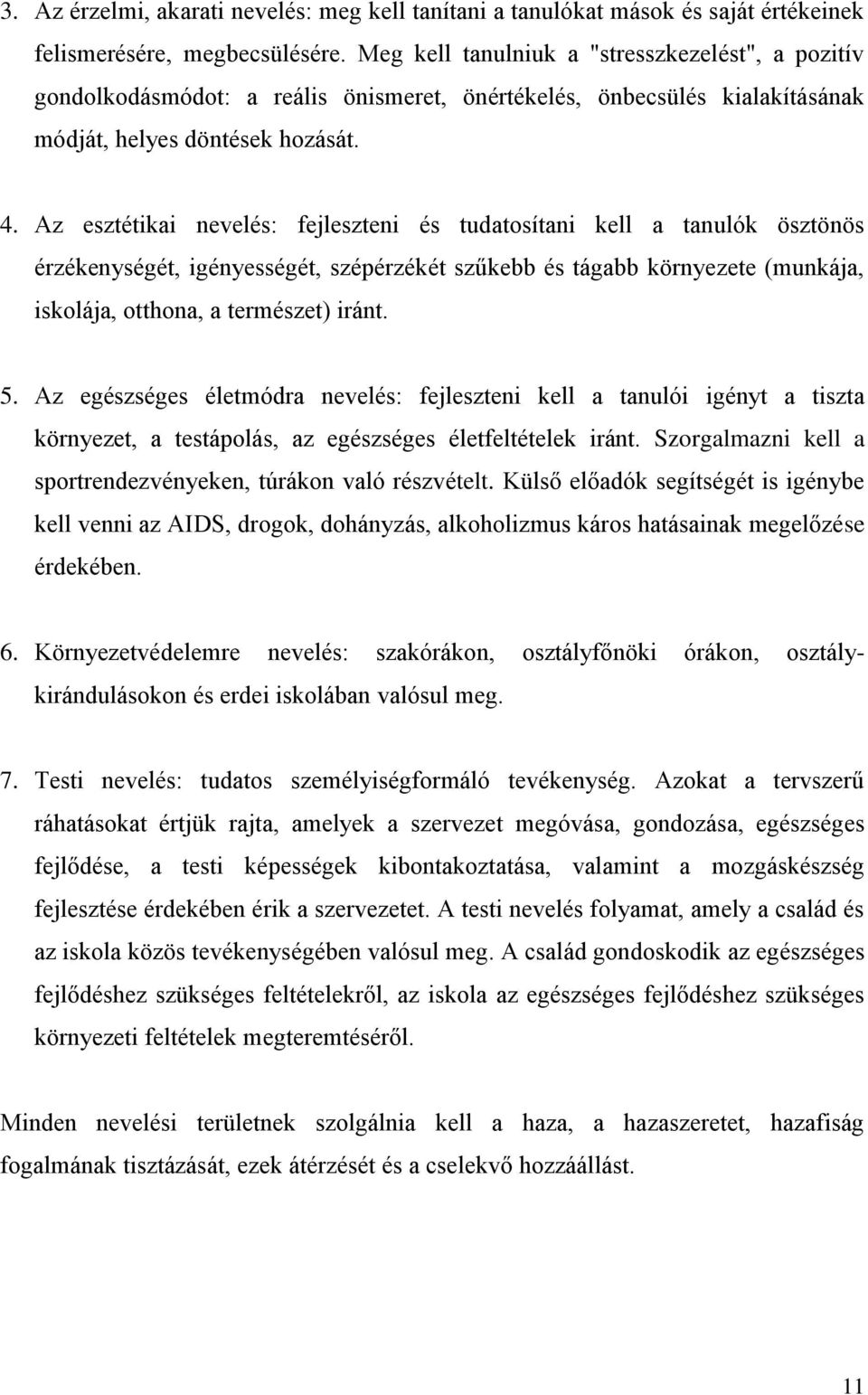 3. Az érzelmi, akarati nevelés: meg kell tanítani a tanulókat mások és saját értékeinek felismerésére, megbecsülésére. Meg kell tanulniuk a "stresszkezelést", a pozitív gondolkodásmódot: a reális önismeret, önértékelés, önbecsülés kialakításának módját, helyes döntések hozását.

4. Az esztétikai nevelés: fejleszteni és tudatosítani kell a tanulók ösztönös érzékenységét, igényességét, szépérzékét szűkebb és tágabb környezete (munkája, iskolája, otthona, a természet) iránt.

5. Az egészséges életmódra nevelés: fejleszteni kell a tanulói igényt a tiszta környezet, a testápolás, az egészséges életfeltételek iránt. Szorgalmazni kell a sportrendezvényeken, túrákon való részvételt. Külső előadók segítségét is igénybe kell venni az AIDS, drogok, dohányzás, alkoholizmus káros hatásainak megelőzése érdekében.

6. Környezetvédelemre nevelés: szakórákon, osztályfőnöki órákon, osztálykirándulásokon és erdei iskolában valósul meg.

7. Testi nevelés: tudatos személyiségformáló tevékenység. Azokat a tervszerű ráhatásokat értjük rajta, amelyek a szervezet megóvása, gondozása, egészséges fejlődése, a testi képességek kibontakoztatása, valamint a mozgáskészség fejlesztése érdekében érik a szervezetet. A testi nevelés folyamat, amely a család és az iskola közös tevékenységében valósul meg. A család gondoskodik az egészséges fejlődéshez szükséges feltételekről, az iskola az egészséges fejlődéshez szükséges környezeti feltételek megteremtéséről.

Minden nevelési területnek szolgálnia kell a haza, a hazaszeretet, hazafiság fogalmának tisztázását, ezek átérzését és a cselekvő hozzáállást.

11